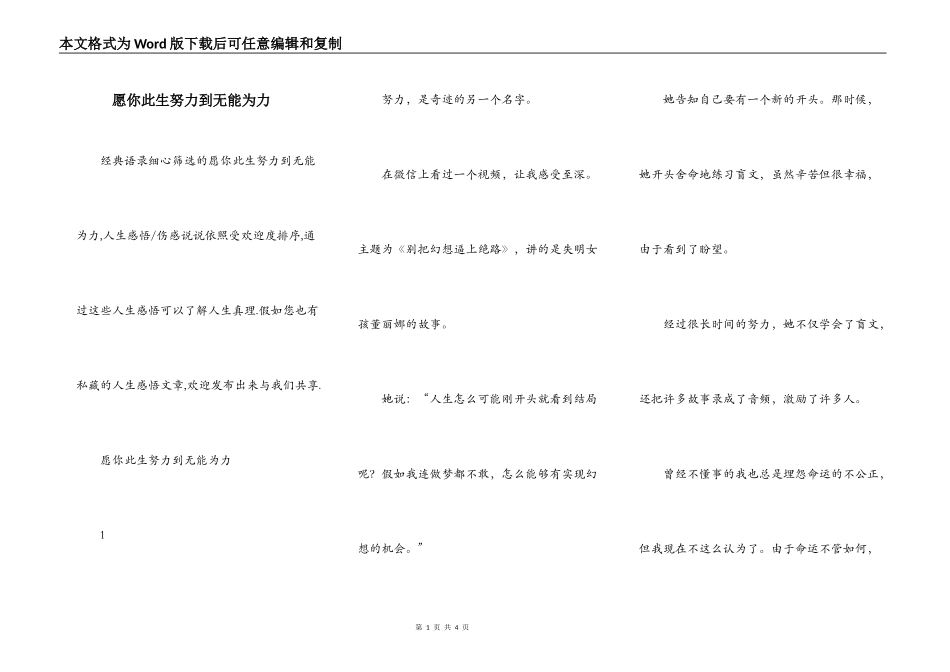 本文格式为Word版下载后可任意编辑和复制

愿你此生努力到无能为力

经典语录细心筛选的愿你此生努力到无能为力,人生感悟/伤感说说依照受欢迎度排序,通过这些人生感悟可以了解人生真理.假如您也有私藏的人生感悟文章,欢迎发布出来与我们共享.

愿你此生努力到无能为力

1

努力，是奇迹的另一个名字。

在微信上看过一个视频，让我感受至深。主题为《别把幻想逼上绝路》，讲的是失明女孩董丽娜的故事。

她说：“人生怎么可能刚开头就看到结局呢？假如我连做梦都不敢，怎么能够有实现幻想的机会。”

她告知自己要有一个新的开头。那时候，她开头舍命地练习盲文，虽然辛苦但很幸福，由于看到了盼望。

经过很长时间的努力，她不仅学会了盲文，还把许多故事录成了音频，激励了许多人。

曾经不懂事的我也总是埋怨命运的不公正，但我现在不这么认为了。由于命运不管如何，

第 1 页 共 4 页